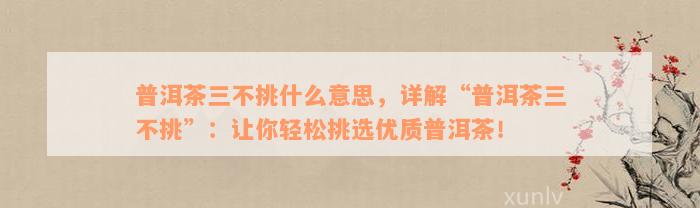 普洱茶三不挑什么意思，详解“普洱茶三不挑”：让你轻松挑选优质普洱茶！

xunlv